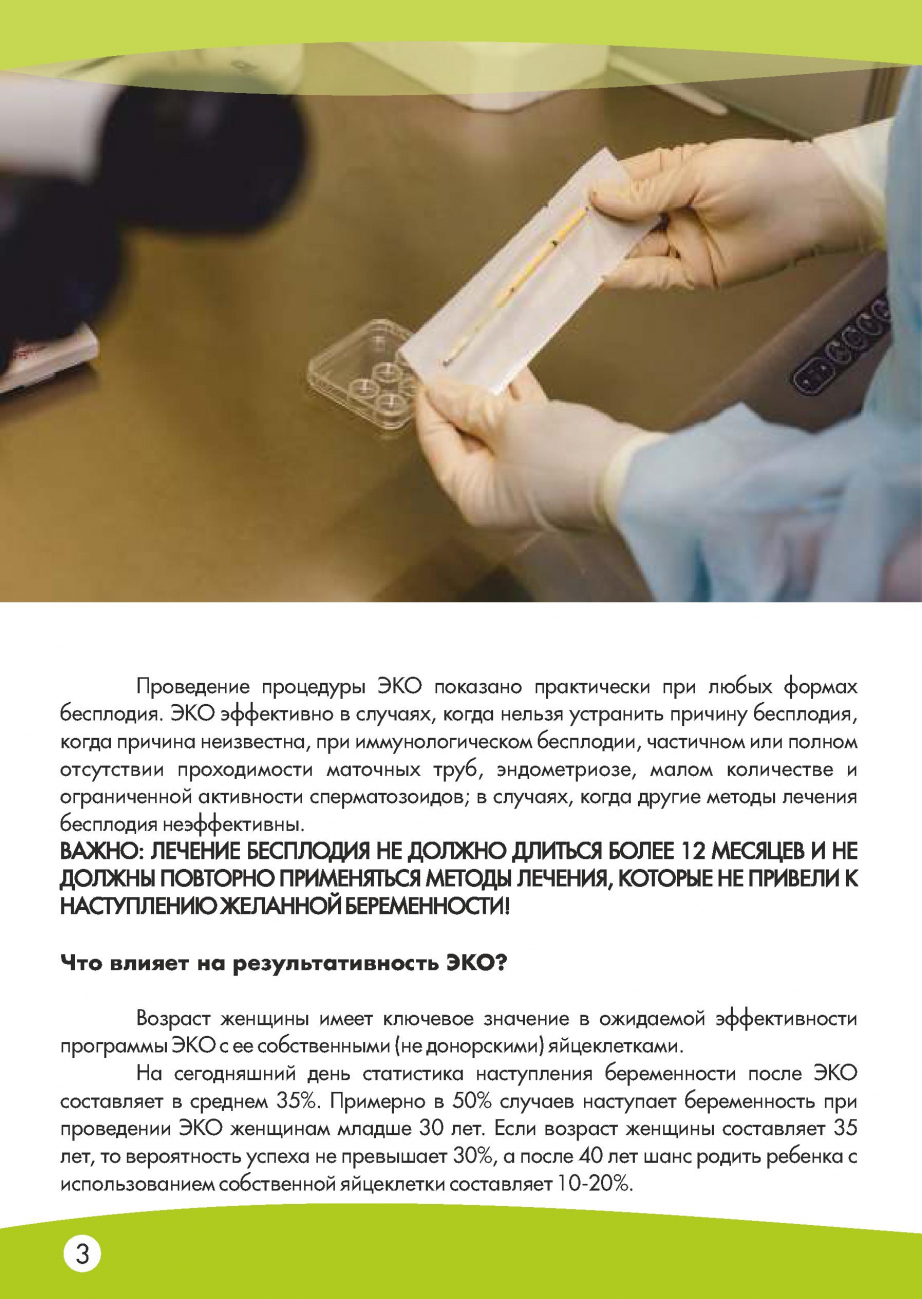 Проведение процедуры ЭКО показано практически при любых формах бесплодия. ЭКО эффективно в случаях, когда нельзя устранить причину бесплодия, когда причина неизвестна, при иммунологическом бесплодии, частичном или полном отсутствии проходимости маточных труб, эндометриозе, малом количестве и ограниченной активности сперматозоидов; в случаях, когда другие методы лечения бесплодия неэффективны.
ВАЖНО: ЛЕЧЕНИЕ БЕСПЛОДИЯ НЕ ДОЛЖНО ДЛИТЬСЯ БОЛЕЕ 12 МЕСЯЦЕВ И НЕ ДОЛЖНЫ ПОВТОРНО ПРИМЕНЯТЬСЯ МЕТОДЫ ЛЕЧЕНИЯ, КОТОРЫЕ НЕ ПРИВЕЛИ К НАСТУПЛЕНИЮ ЖЕЛАННОЙ БЕРЕМЕННОСТИ!

Что влияет на результативность ЭКО?

Возраст женщины имеет ключевое значение в ожидаемой эффективности программы ЭКО с ее собственными (не донорскими) яйцеклетками.

На сегодняшний день статистика наступления беременности после ЭКО составляет в среднем 35%. Примерно в 50% случаев наступает беременность при проведении ЭКО женщинам младше 30 лет. Если возраст женщины составляет 35 лет, то вероятность успеха не превышает 30%, а после 40 лет шанс родить ребенка с использованием собственной яйцеклетки составляет 10-20%.

3